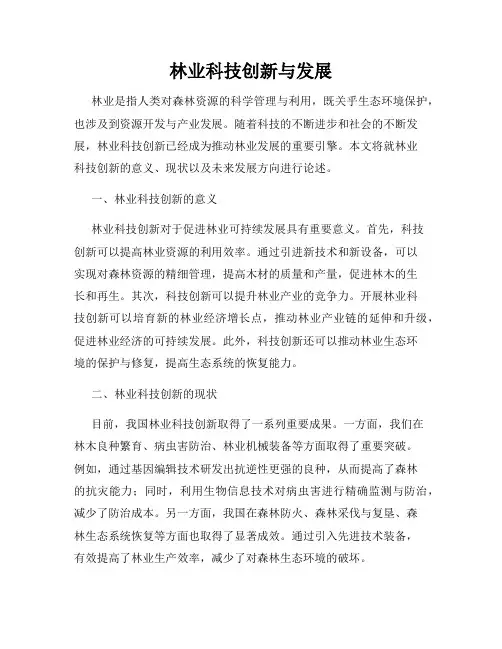 林业科技创新与发展

林业是指人类对森林资源的科学管理与利用，既关乎生态环境保护，也涉及到资源开发与产业发展。随着科技的不断进步和社会的不断发展，林业科技创新已经成为推动林业发展的重要引擎。本文将就林业科技创新的意义、现状以及未来发展方向进行论述。

一、林业科技创新的意义

林业科技创新对于促进林业可持续发展具有重要意义。首先，科技创新可以提高林业资源的利用效率。通过引进新技术和新设备，可以实现对森林资源的精细管理，提高木材的质量和产量，促进林木的生长和再生。其次，科技创新可以提升林业产业的竞争力。开展林业科技创新可以培育新的林业经济增长点，推动林业产业链的延伸和升级，促进林业经济的可持续发展。此外，科技创新还可以推动林业生态环境的保护与修复，提高生态系统的恢复能力。

二、林业科技创新的现状

目前，我国林业科技创新取得了一系列重要成果。一方面，我们在林木良种繁育、病虫害防治、林业机械装备等方面取得了重要突破。例如，通过基因编辑技术研发出抗逆性更强的良种，从而提高了森林的抗灾能力；同时，利用生物信息技术对病虫害进行精确监测与防治，减少了防治成本。另一方面，我国在森林防火、森林采伐与复垦、森林生态系统恢复等方面也取得了显著成效。通过引入先进技术装备，有效提高了林业生产效率，减少了对森林生态环境的破坏。